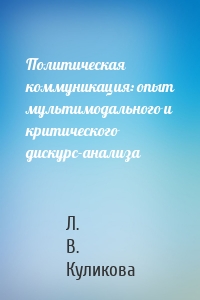 Политическая коммуникация: опыт мультимодального и критического дискурс-анализа

Л.
В.
Куликова